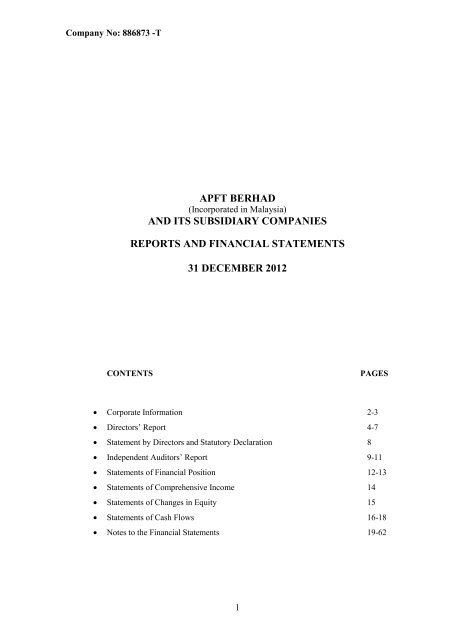 Company No: 886873 -T

APFT BERHAD
(Incorporated in Malaysia)
AND ITS SUBSIDIARY COMPANIES

REPORTS AND FINANCIAL STATEMENTS

31 DECEMBER 2012

| CONTENTS | PAGES |
|---|---|
| • Corporate Information | 2-3 |
| • Directors' Report | 4-7 |
| • Statement by Directors and Statutory Declaration | 8 |
| • Independent Auditors' Report | 9-11 |
| • Statements of Financial Position | 12-13 |
| • Statements of Comprehensive Income | 14 |
| • Statements of Changes in Equity | 15 |
| • Statements of Cash Flows | 16-18 |
| • Notes to the Financial Statements | 19-62 |

1